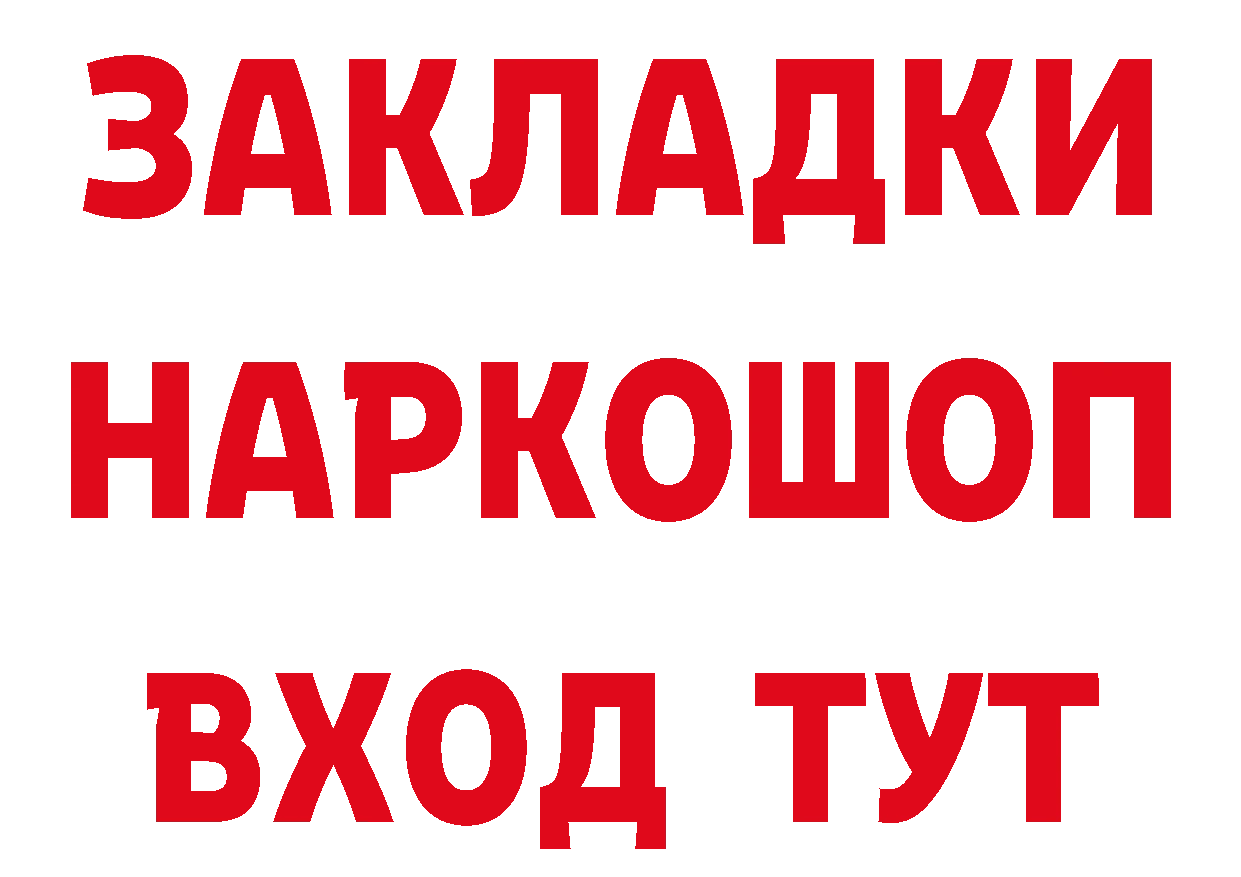 ЗАКЛАДКИ
НАРКОШОП
ВХОД ТУТ